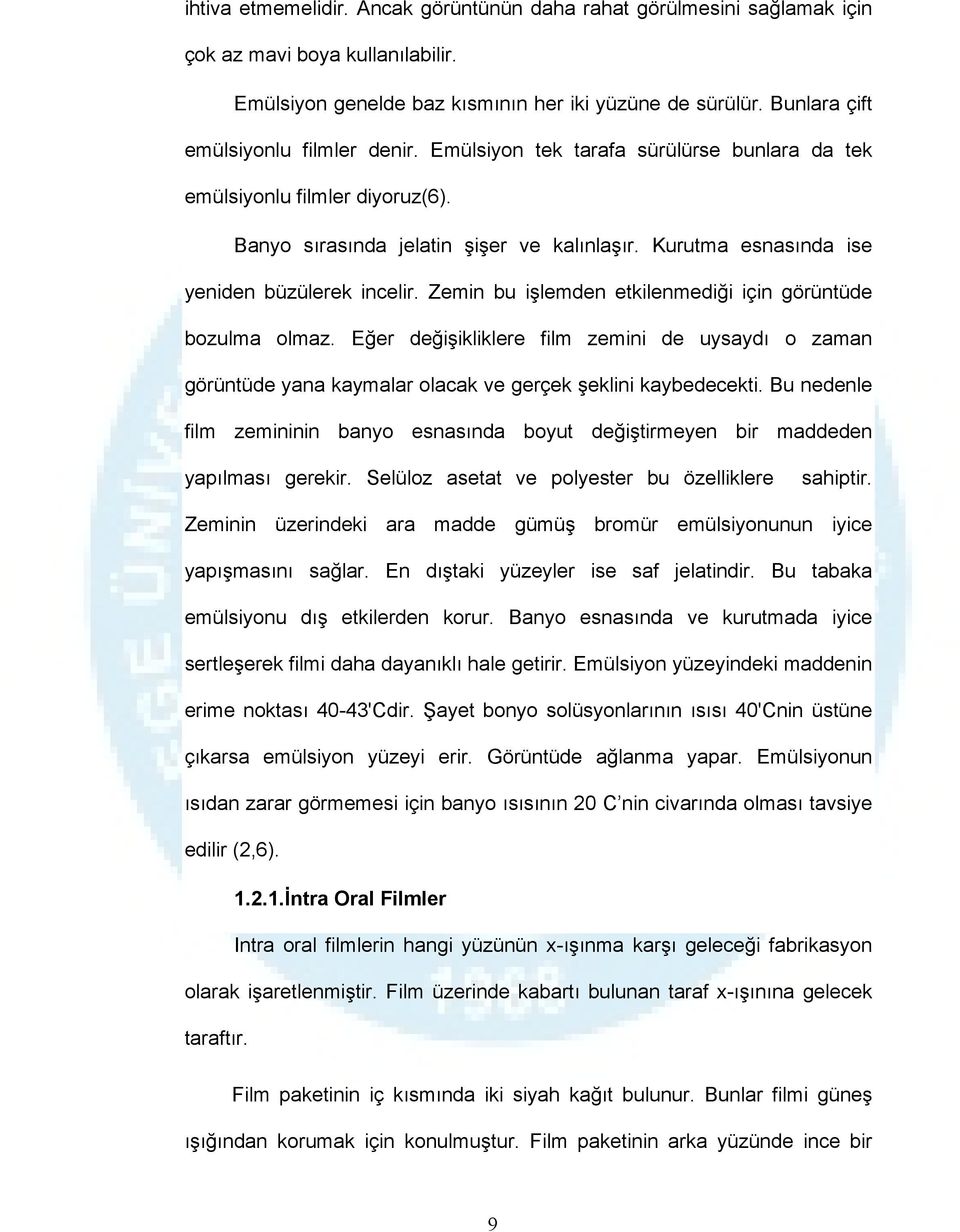 ihtiva etmemelidir. Ancak görüntünün daha rahat görülmesini sağlamak için çok az mavi boya kullanılabilir.

Emülsiyon genelde baz kısmının her iki yüzüne de sürülür. Bunlara çift emülsiyonlu filmler denir. Emülsiyon tek tarafa sürülürse bunlara da tek emülsiyonlu filmler diyoruz(6).

Banyo sırasında jelatin şişer ve kalınlaşır. Kurutma esnasında ise yeniden büzülerek incelir. Zemin bu işlemden etkilenmediği için görüntüde bozulma olmaz. Eğer değişikliklere film zemini de uysaydı o zaman görüntüde yana kaymalar olacak ve gerçek şeklini kaybedecekti. Bu nedenle film zemininin banyo esnasında boyut değiştirmeyen bir maddeden yapılması gerekir. Selüloz asetat ve polyester bu özelliklere sahiptir. Zeminin üzerindeki ara madde gümüş bromür emülsiyonunun iyice yapışmasını sağlar. En dıştaki yüzeyler ise saf jelatindir. Bu tabaka emülsiyonu dış etkilerden korur. Banyo esnasında ve kurutmada iyice sertleşerek filmi daha dayanıklı hale getirir. Emülsiyon yüzeyindeki maddenin erime noktası 40-43'Cdir. Şayet bonyo solüsyonlarının ısısı 40'Cnin üstüne çıkarsa emülsiyon yüzeyi erir. Görüntüde ağlanma yapar. Emülsiyonun ısıdan zarar görmemesi için banyo ısısının 20 C'nin civarında olması tavsiye edilir (2,6).

1.2.1.İntra Oral Filmler

Intra oral filmlerin hangi yüzünün x-ışınma karşı geleceği fabrikasyon olarak işaretlenmiştir. Film üzerinde kabartı bulunan taraf x-ışınına gelecek taraftır.

Film paketinin iç kısmında iki siyah kağıt bulunur. Bunlar filmi güneş ışığından korumak için konulmuştur. Film paketinin arka yüzünde ince bir

9